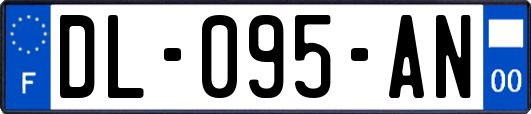 F

DL-095-AN

00